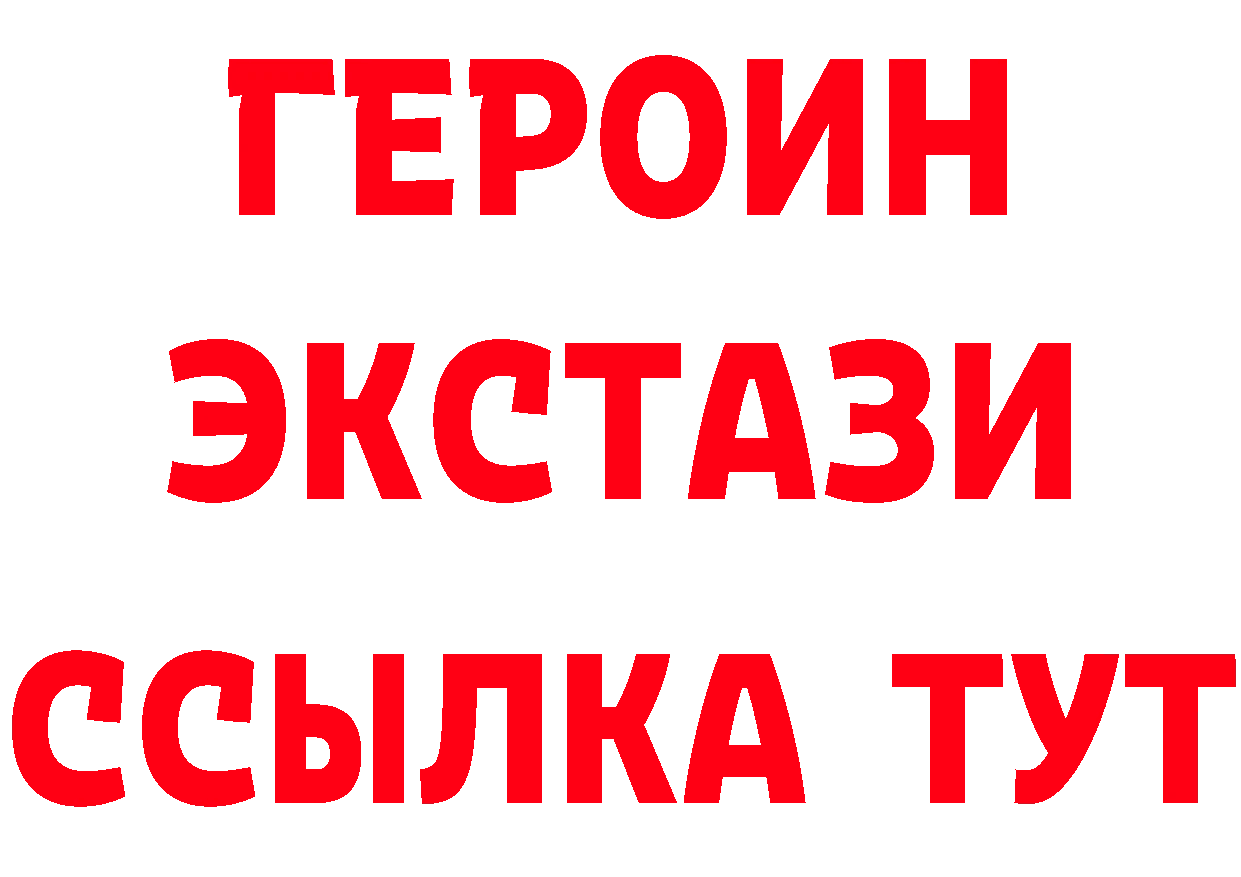 ГЕРОИН
ЭКСТАЗИ
ССЫЛКА ТУТ